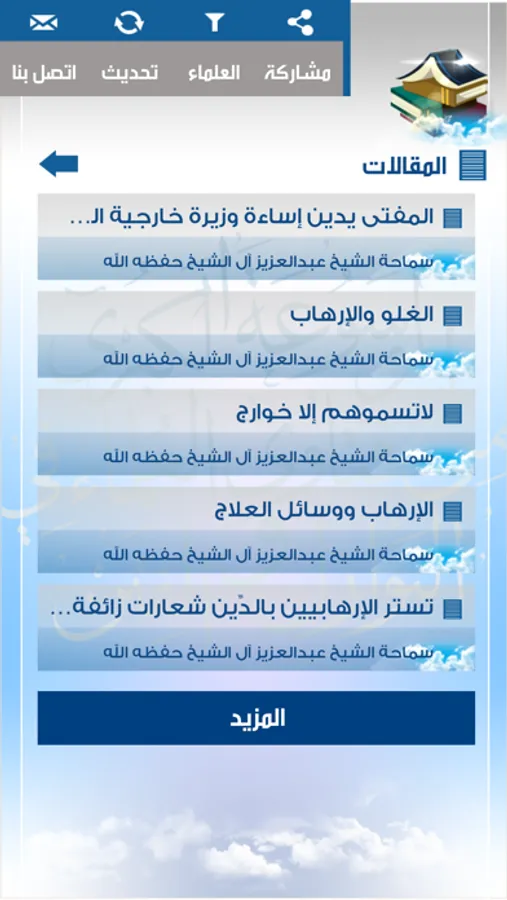 مشاركة العلماء تحديث اتصل بنا

المقالات

المفتى يدين إساءة وزيرة خارجية ال...
سماحة الشيخ عبدالعزيز آل الشيخ حفظه الله

الغلو والإرهاب
سماحة الشيخ عبدالعزيز آل الشيخ حفظه الله

لاتسموهم إلا خوارج
سماحة الشيخ عبدالعزيز آل الشيخ حفظه الله

الإرهاب ووسائل العلاج
سماحة الشيخ عبدالعزيز آل الشيخ حفظه الله

تستر الإرهابيين بالدّين شعارات زائفة...
سماحة الشيخ عبدالعزيز آل الشيخ حفظه الله

المزيد